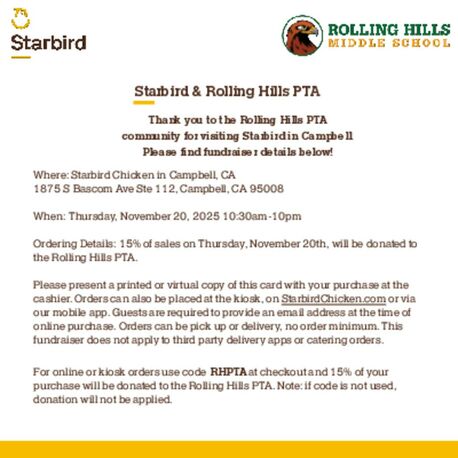 Starbird

ROLLING HILLS
MIDDLE SCHOOL

Starbird & Rolling Hills PTA

Thank you to the Rolling Hills PTA community for visiting Starbird in Campbell
Please find fundraiser details below!

Where: Starbird Chicken in Campbell, CA
1875 S Bascom Ave Ste 112, Campbell, CA 95008

When: Thursday, November 20, 2025 10:30am-10pm

Ordering Details: 15% of sales on Thursday, November 20th, will be donated to the Rolling Hills PTA.

Please present a printed or virtual copy of this card with your purchase at the cashier. Orders can also be placed at the kiosk, on StarbirdChicken.com or via our mobile app. Guests are required to provide an email address at the time of online purchase. Orders can be pick up or delivery, no order minimum. This fundraiser does not apply to third party delivery apps or catering orders.

For online or kiosk orders use code RHPTA at checkout and 15% of your purchase will be donated to the Rolling Hills PTA. Note: if code is not used, donation will not be applied.